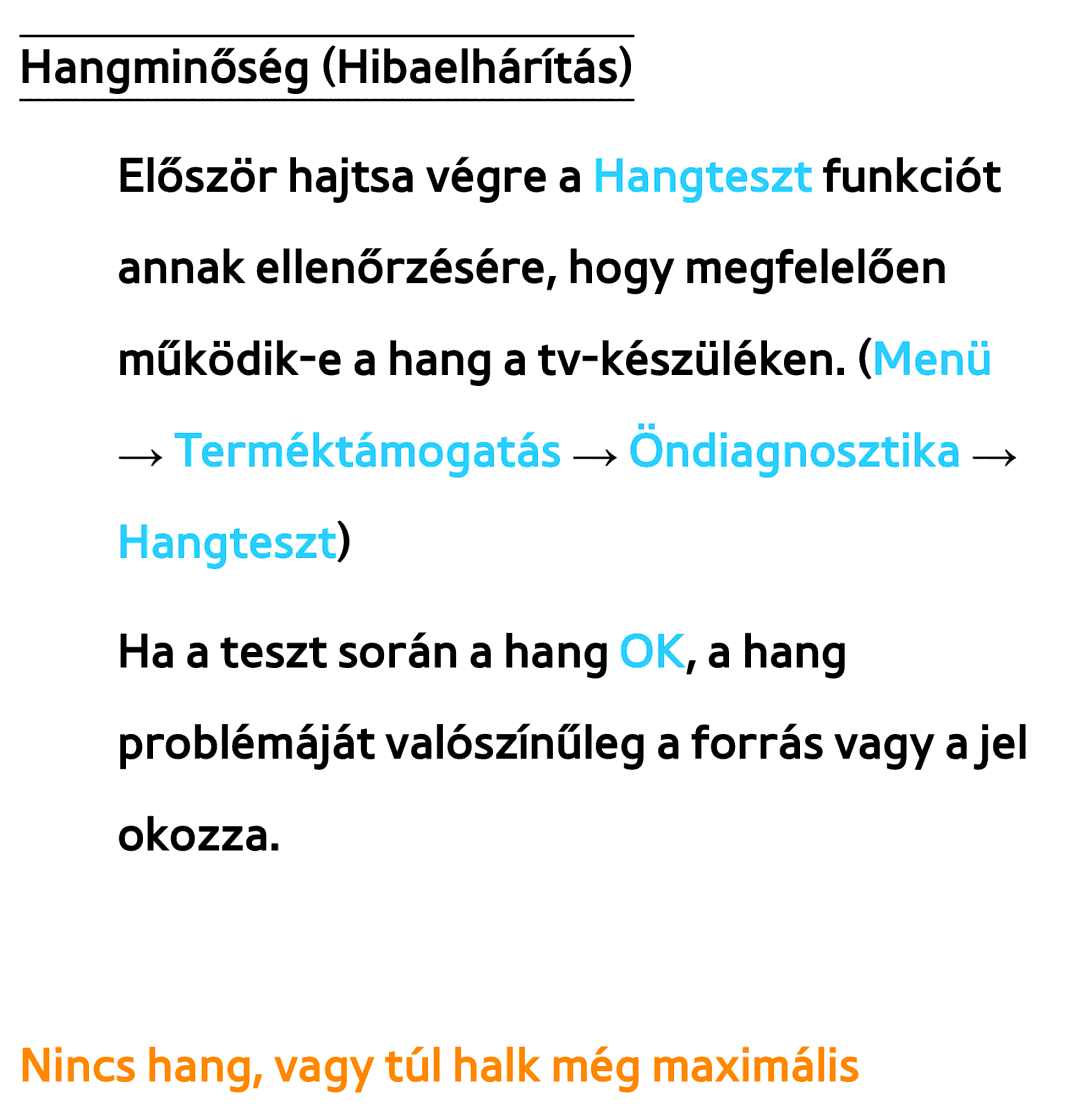 Hangminőség (Hibaelhárítás)

Először hajtsa végre a Hangteszt funkciót annak ellenőrzésére, hogy megfelelően működik-e a hang a tv-készüléken. (Menü → Terméktámogatás → Öndiagnosztika → Hangteszt)

Ha a teszt során a hang OK, a hang problémáját valószínűleg a forrás vagy a jel okozza.

Nincs hang, vagy túl halk még maximális